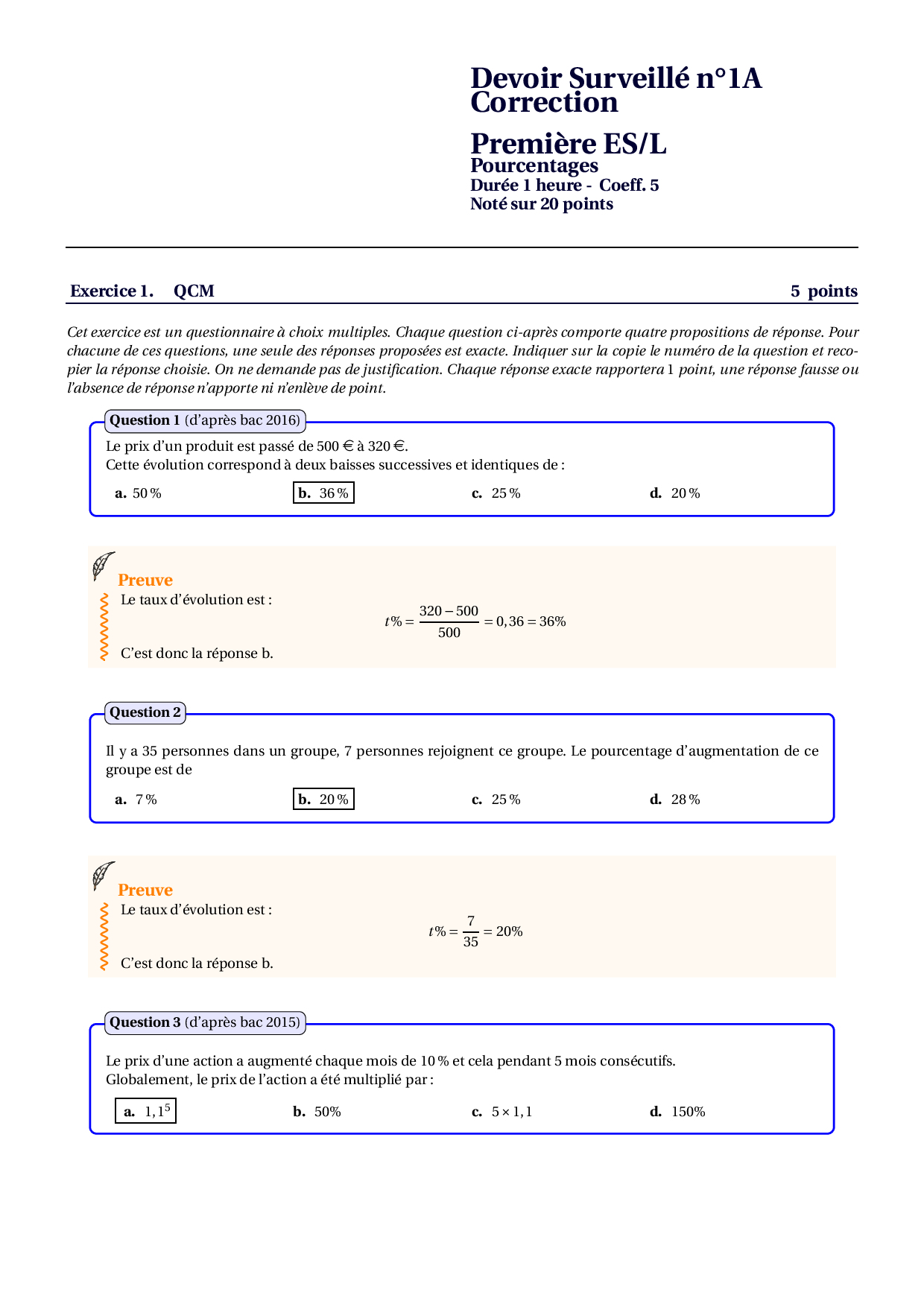 Devoir Surveillé n°1A
Correction

Première ES/L
Pourcentages
Durée 1 heure - Coeff. 5
Noté sur 20 points

Exercice 1. QCM 5 points

Cet exercice est un questionnaire à choix multiples. Chaque question ci-après comporte quatre propositions de réponse. Pour chacune de ces questions, une seule des réponses proposées est exacte. Indiquer sur la copie le numéro de la question et recopier la réponse choisie. On ne demande pas de justification. Chaque réponse exacte rapportera 1 point, une réponse fausse ou l'absence de réponse n'apporte ni n'enlève de point.

Question 1 (d'après bac 2016)

Le prix d'un produit est passé de 500 € à 320 €.
Cette évolution correspond à deux baisses successives et identiques de :

a. 50 % b. 36 % c. 25 % d. 20 %

Preuve
Le taux d'évolution est :
$t\% = \frac{320-500}{500} = 0,36 = 36\%$
C'est donc la réponse b.

Question 2

Il y a 35 personnes dans un groupe, 7 personnes rejoignent ce groupe. Le pourcentage d'augmentation de ce groupe est de

a. 7 % b. 20 % c. 25 % d. 28 %

Preuve
Le taux d'évolution est :
$t\% = \frac{7}{35} = 20\%$
C'est donc la réponse b.

Question 3 (d'après bac 2015)

Le prix d'une action a augmenté chaque mois de 10 % et cela pendant 5 mois consécutifs.
Globalement, le prix de l'action a été multiplié par :

a. $1,1^5$ b. 50% c. $5 \times 1,1$ d. 150%